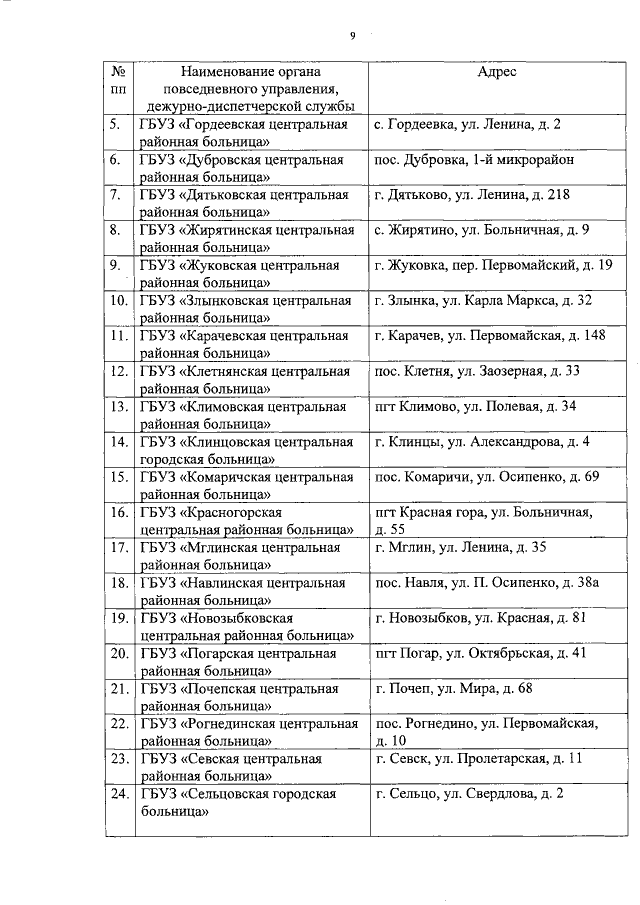 9

| № пп | Наименование органа повседневного управления, дежурно-диспетчерской службы | Адрес |
|---|---|---|
| 5. | ГБУЗ «Гордеевская центральная районная больница» | с. Гордеевка, ул. Ленина, д. 2 |
| 6. | ГБУЗ «Дубровская центральная районная больница» | пос. Дубровка, 1-й микрорайон |
| 7. | ГБУЗ «Дятьковская центральная районная больница» | г. Дятьково, ул. Ленина, д. 218 |
| 8. | ГБУЗ «Жирятинская центральная районная больница» | с. Жирятино, ул. Больничная, д. 9 |
| 9. | ГБУЗ «Жуковская центральная районная больница» | г. Жуковка, пер. Первомайский, д. 19 |
| 10. | ГБУЗ «Злынковская центральная районная больница» | г. Злынка, ул. Карла Маркса, д. 32 |
| 11. | ГБУЗ «Карачевская центральная районная больница» | г. Карачев, ул. Первомайская, д. 148 |
| 12. | ГБУЗ «Клетнянская центральная районная больница» | пос. Клетня, ул. Заозерная, д. 33 |
| 13. | ГБУЗ «Климовская центральная районная больница» | пгт Климово, ул. Полевая, д. 34 |
| 14. | ГБУЗ «Клинцовская центральная городская больница» | г. Клинцы, ул. Александрова, д. 4 |
| 15. | ГБУЗ «Комаричская центральная районная больница» | пос. Комаричи, ул. Осипенко, д. 69 |
| 16. | ГБУЗ «Красногорская центральная районная больница» | пгт Красная гора, ул. Больничная, д. 55 |
| 17. | ГБУЗ «Мглинская центральная районная больница» | г. Мглин, ул. Ленина, д. 35 |
| 18. | ГБУЗ «Навлинская центральная районная больница» | пос. Навля, ул. П. Осипенко, д. 38а |
| 19. | ГБУЗ «Новозыбковская центральная районная больница» | г. Новозыбков, ул. Красная, д. 81 |
| 20. | ГБУЗ «Погарская центральная районная больница» | пгт Погар, ул. Октябрьская, д. 41 |
| 21. | ГБУЗ «Почепская центральная районная больница» | г. Почеп, ул. Мира, д. 68 |
| 22. | ГБУЗ «Рогнединская центральная районная больница» | пос. Рогнедино, ул. Первомайская, д. 10 |
| 23. | ГБУЗ «Севская центральная районная больница» | г. Севск, ул. Пролетарская, д. 11 |
| 24. | ГБУЗ «Сельцовская городская больница» | г. Сельцо, ул. Свердлова, д. 2 |